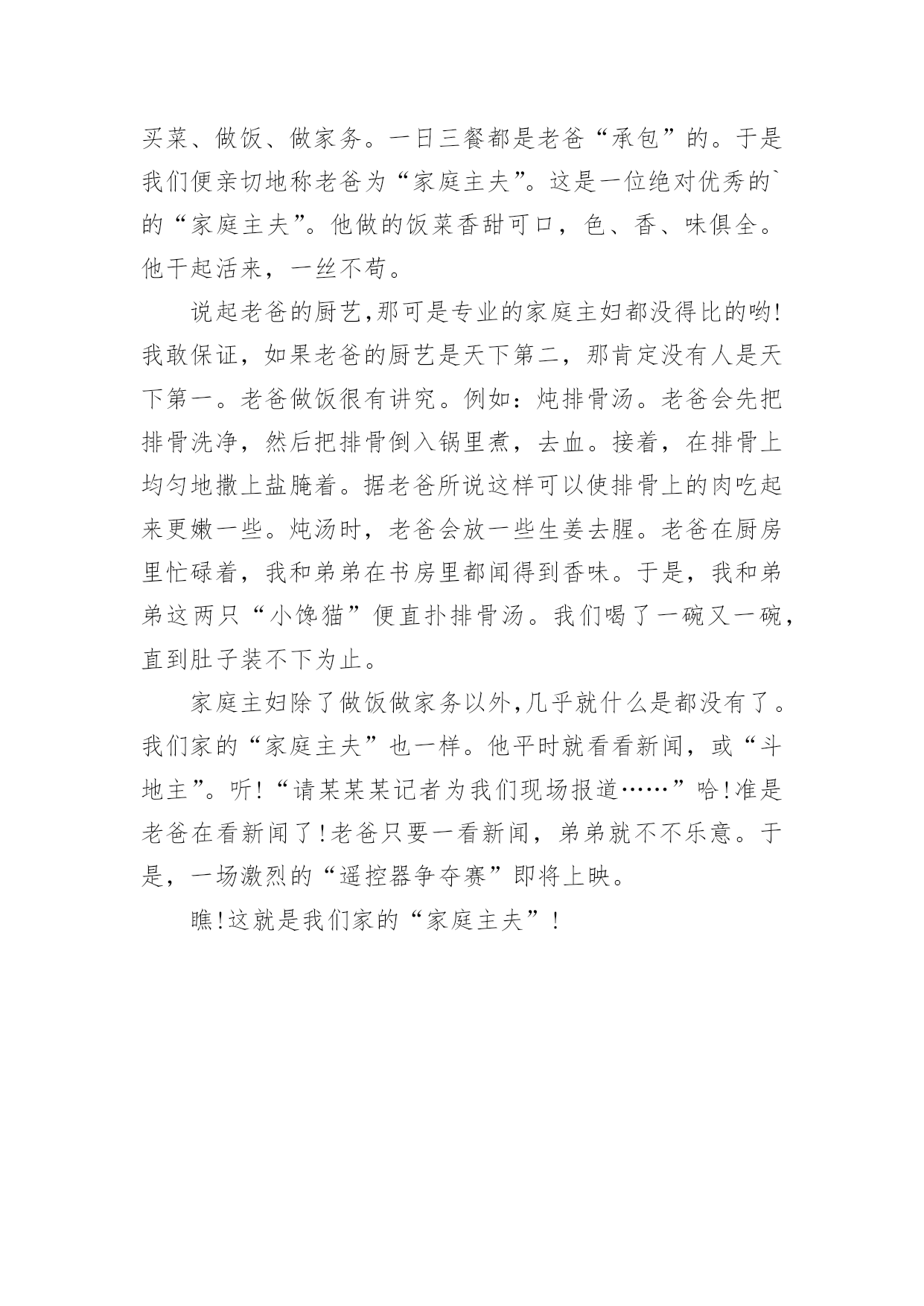 买菜、做饭、做家务。一日三餐都是老爸“承包”的。于是我们便亲切地称老爸为“家庭主夫”。这是一位绝对优秀的`的“家庭主夫”。他做的饭菜香甜可口，色、香、味俱全。他干起活来，一丝不苟。

说起老爸的厨艺,那可是专业的家庭主妇都没得比的哟!我敢保证，如果老爸的厨艺是天下第二，那肯定没有人是天下第一。老爸做饭很有讲究。例如：炖排骨汤。老爸会先把排骨洗净，然后把排骨倒入锅里煮，去血。接着，在排骨上均匀地撒上盐腌着。据老爸所说这样可以使排骨上的肉吃起来更嫩一些。炖汤时，老爸会放一些生姜去腥。老爸在厨房里忙碌着，我和弟弟在书房里都闻得到香味。于是，我和弟弟这两只“小馋猫”便直扑排骨汤。我们喝了一碗又一碗，直到肚子装不下为止。

家庭主妇除了做饭做家务以外,几乎就什么是都没有了。我们家的“家庭主夫”也一样。他平时就看看新闻，或“斗地主”。听!“请某某某记者为我们现场报道……”哈!准是老爸在看新闻了!老爸只要一看新闻，弟弟就不不乐意。于是，一场激烈的“遥控器争夺赛”即将上映。

瞧!这就是我们家的“家庭主夫”!